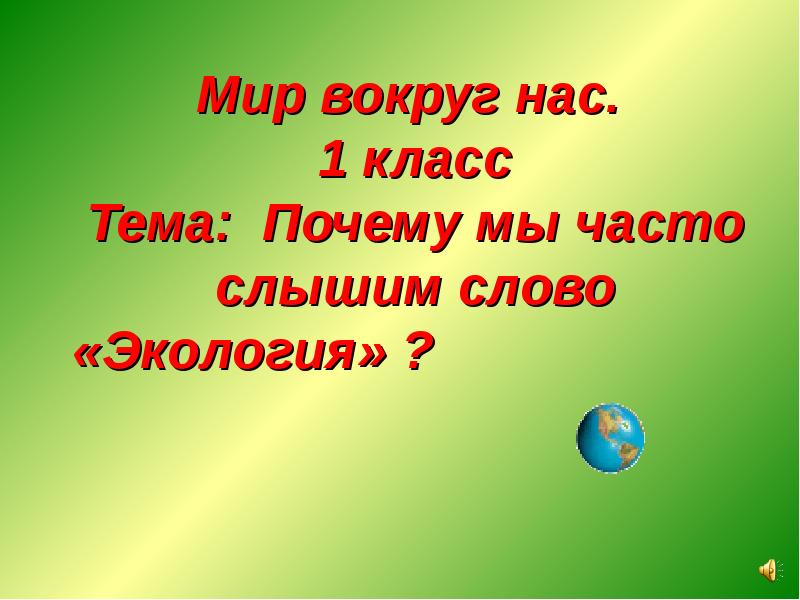 Мир вокруг нас.
1 класс
Тема: Почему мы часто слышим слово «Экология» ?